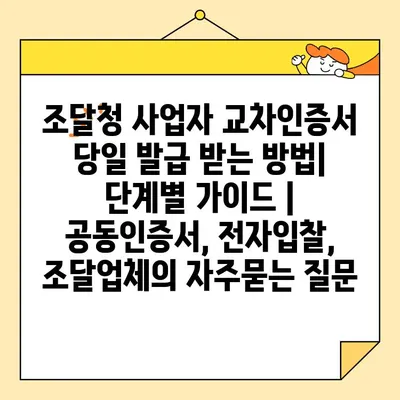 조달청 사업자 교차인증서 당일 발급 받는 방법| 단계별 가이드 | 공동인증서, 전자입찰, 조달업체의 자주묻는 질문